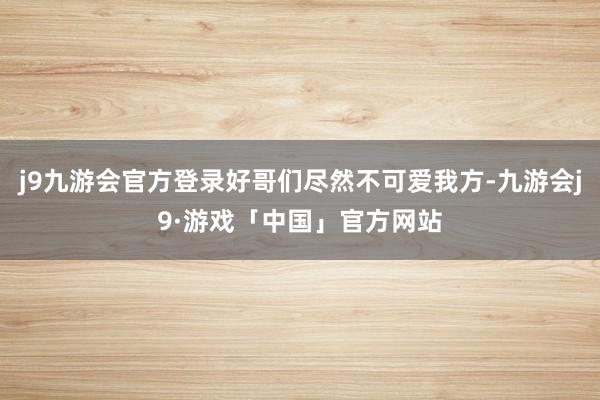 j9九游会官方登录好哥们尽然不可爱我方-九游会j9·游戏「中国」官方网站